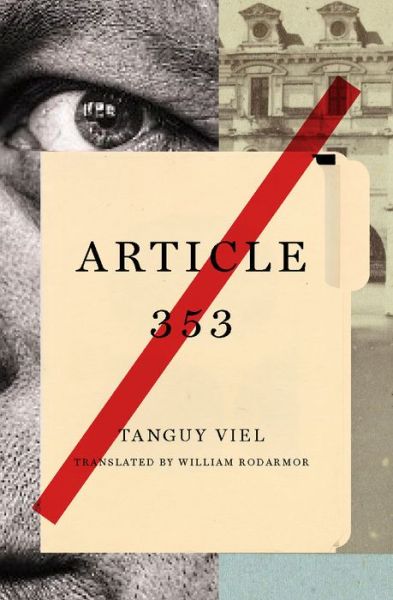 ARTICLE
353

TANGUY VIEL

TRANSLATED BY WILLIAM RODARMOR